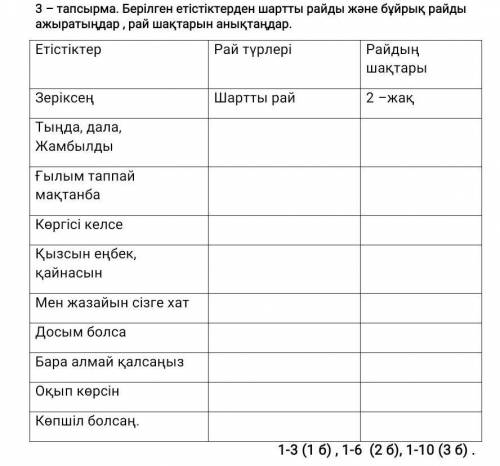 3 – тапсырма. Берілген етістіктерден шартты райды және бұйрық райды ажыратыңдар , рай шақтарын анықтаңдар.

| Етістіктер | Рай түрлері | Райдың шақтары |
|---|---|---|
| Зеріксең | Шартты рай | 2 –жақ |
| Тыңда, дала, Жамбылды | | |
| Ғылым таппай мақтанба | | |
| Көргісі келсе | | |
| Қызсын еңбек, қайнасын | | |
| Мен жазайын сізге хат | | |
| Досым болса | | |
| Бара алмай қалсаңыз | | |
| Оқып көрсін | | |
| Көпшіл болсаң. | | |

1-3 (1 б) , 1-6 (2 б), 1-10 (3 б) .